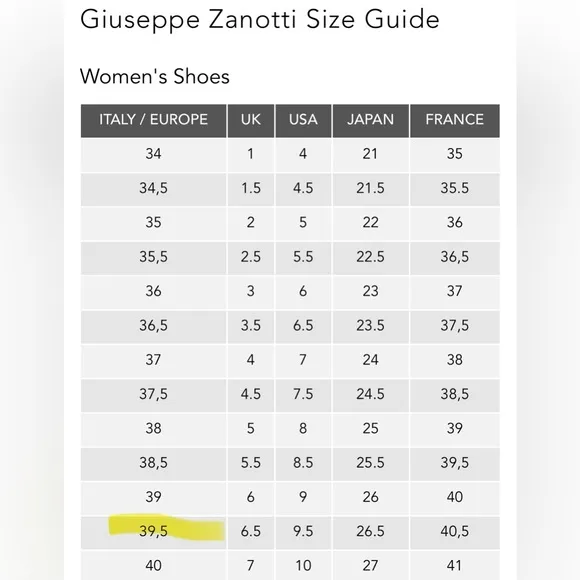 Giuseppe Zanotti Size Guide

Women's Shoes

| ITALY / EUROPE | UK | USA | JAPAN | FRANCE |
|---|---|---|---|---|
| 34 | 1 | 4 | 21 | 35 |
| 34,5 | 1.5 | 4.5 | 21.5 | 35.5 |
| 35 | 2 | 5 | 22 | 36 |
| 35,5 | 2.5 | 5.5 | 22.5 | 36,5 |
| 36 | 3 | 6 | 23 | 37 |
| 36,5 | 3.5 | 6.5 | 23.5 | 37,5 |
| 37 | 4 | 7 | 24 | 38 |
| 37,5 | 4.5 | 7.5 | 24.5 | 38,5 |
| 38 | 5 | 8 | 25 | 39 |
| 38,5 | 5.5 | 8.5 | 25.5 | 39,5 |
| 39 | 6 | 9 | 26 | 40 |
| 39,5 | 6.5 | 9.5 | 26.5 | 40,5 |
| 40 | 7 | 10 | 27 | 41 |